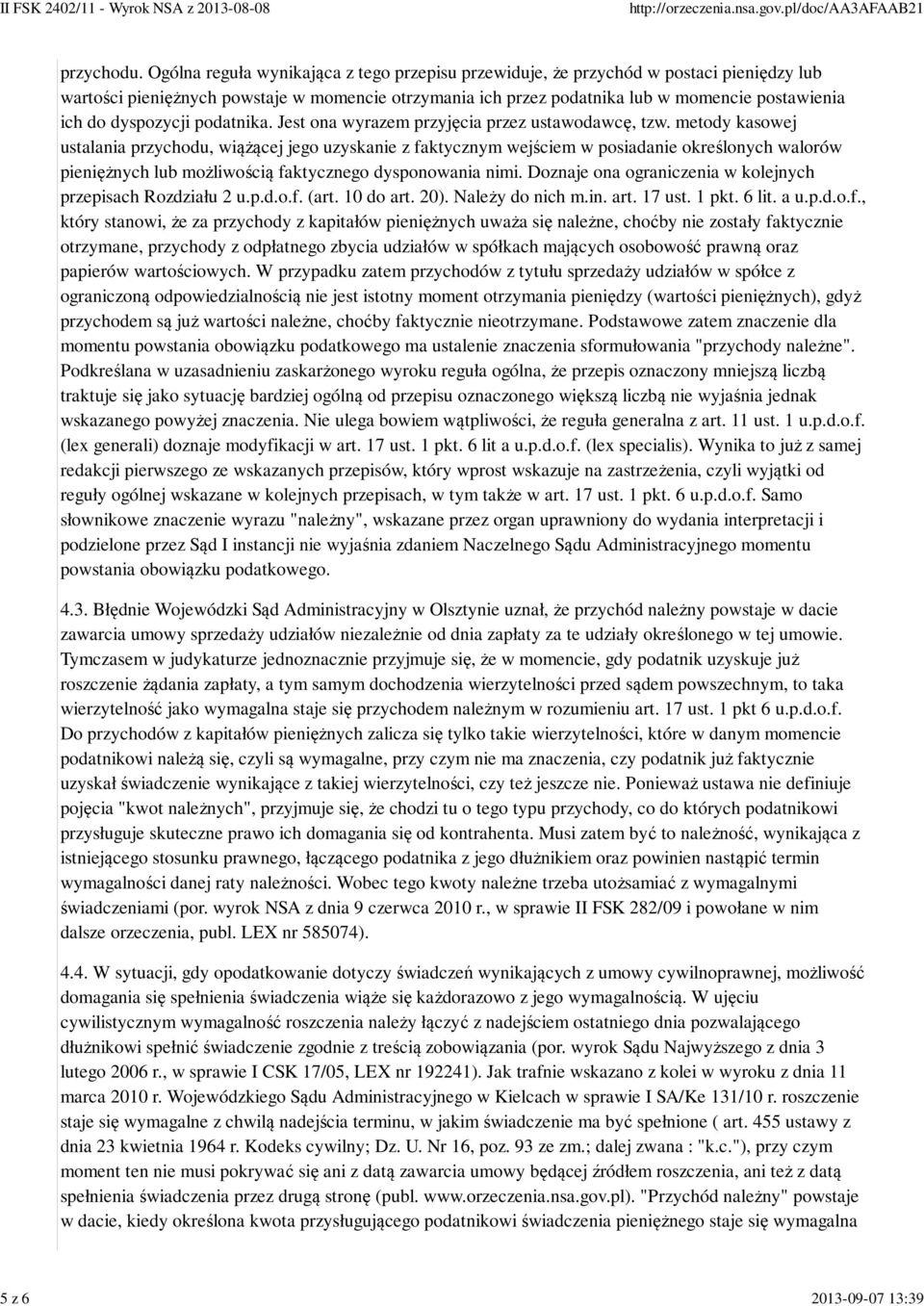 II FSK 2402/11 - Wyrok NSA z 2013-08-08 http://orzeczenia.nsa.gov.pl/doc/AA3AFAAB21

przychodu. Ogólna reguła wynikająca z tego przepisu przewiduje, że przychód w postaci pieniędzy lub wartości pieniężnych powstaje w momencie otrzymania ich przez podatnika lub w momencie postawienia ich do dyspozycji podatnika. Jest ona wyrazem przyjęcia przez ustawodawcę, tzw. metody kasowej ustalania przychodu, wiążącej jego uzyskanie z faktycznym wejściem w posiadanie określonych walorów pieniężnych lub możliwością faktycznego dysponowania nimi. Doznaje ona ograniczenia w kolejnych przepisach Rozdziału 2 u.p.d.o.f. (art. 10 do art. 20). Należy do nich m.in. art. 17 ust. 1 pkt. 6 lit. a u.p.d.o.f., który stanowi, że za przychody z kapitałów pieniężnych uważa się należne, choćby nie zostały faktycznie otrzymane, przychody z odpłatnego zbycia udziałów w spółkach mających osobowość prawną oraz papierów wartościowych. W przypadku zatem przychodów z tytułu sprzedaży udziałów w spółce z ograniczoną odpowiedzialnością nie jest istotny moment otrzymania pieniędzy (wartości pieniężnych), gdyż przychodem są już wartości należne, choćby faktycznie nieotrzymane. Podstawowe zatem znaczenie dla momentu powstania obowiązku podatkowego ma ustalenie znaczenia sformułowania "przychody należne". Podkreślana w uzasadnieniu zaskarżonego wyroku reguła ogólna, że przepis oznaczony mniejszą liczbą traktuje się jako sytuację bardziej ogólną od przepisu oznaczonego większą liczbą nie wyjaśnia jednak wskazanego powyżej znaczenia. Nie ulega bowiem wątpliwości, że reguła generalna z art. 11 ust. 1 u.p.d.o.f. (lex generali) doznaje modyfikacji w art. 17 ust. 1 pkt. 6 lit a u.p.d.o.f. (lex specialis). Wynika to już z samej redakcji pierwszego ze wskazanych przepisów, który wprost wskazuje na zastrzeżenia, czyli wyjątki od reguły ogólnej wskazane w kolejnych przepisach, w tym także w art. 17 ust. 1 pkt. 6 u.p.d.o.f. Samo słownikowe znaczenie wyrazu "należny", wskazane przez organ uprawniony do wydania interpretacji i podzielone przez Sąd I instancji nie wyjaśnia zdaniem Naczelnego Sądu Administracyjnego momentu powstania obowiązku podatkowego.

4.3. Błędnie Wojewódzki Sąd Administracyjny w Olsztynie uznał, że przychód należny powstaje w dacie zawarcia umowy sprzedaży udziałów niezależnie od dnia zapłaty za te udziały określonego w tej umowie. Tymczasem w judykaturze jednoznacznie przyjmuje się, że w momencie, gdy podatnik uzyskuje już roszczenie żądania zapłaty, a tym samym dochodzenia wierzytelności przed sądem powszechnym, to taka wierzytelność jako wymagalna staje się przychodem należnym w rozumieniu art. 17 ust. 1 pkt 6 u.p.d.o.f. Do przychodów z kapitałów pieniężnych zalicza się tylko takie wierzytelności, które w danym momencie podatnikowi należą się, czyli są wymagalne, przy czym nie ma znaczenia, czy podatnik już faktycznie uzyskał świadczenie wynikające z takiej wierzytelności, czy też jeszcze nie. Ponieważ ustawa nie definiuje pojęcia "kwot należnych", przyjmuje się, że chodzi tu o tego typu przychody, co do których podatnikowi przysługuje skuteczne prawo ich domagania się od kontrahenta. Musi zatem być to należność, wynikająca z istniejącego stosunku prawnego, łączącego podatnika z jego dłużnikiem oraz powinien nastąpić termin wymagalności danej raty należności. Wobec tego kwoty należne trzeba utożsamiać z wymagalnymi świadczeniami (por. wyrok NSA z dnia 9 czerwca 2010 r., w sprawie II FSK 282/09 i powołane w nim dalsze orzeczenia, publ. LEX nr 585074).

4.4. W sytuacji, gdy opodatkowanie dotyczy świadczeń wynikających z umowy cywilnoprawnej, możliwość domagania się spełnienia świadczenia wiąże się każdorazowo z jego wymagalnością. W ujęciu cywilistycznym wymagalność roszczenia należy łączyć z nadejściem ostatniego dnia pozwalającego dłużnikowi spełnić świadczenie zgodnie z treścią zobowiązania (por. wyrok Sądu Najwyższego z dnia 3 lutego 2006 r., w sprawie I CSK 17/05, LEX nr 192241). Jak trafnie wskazano z kolei w wyroku z dnia 11 marca 2010 r. Wojewódzkiego Sądu Administracyjnego w Kielcach w sprawie I SA/Ke 131/10 r. roszczenie staje się wymagalne z chwilą nadejścia terminu, w jakim świadczenie ma być spełnione ( art. 455 ustawy z dnia 23 kwietnia 1964 r. Kodeks cywilny; Dz. U. Nr 16, poz. 93 ze zm.; dalej zwana : "k.c."), przy czym moment ten nie musi pokrywać się ani z datą zawarcia umowy będącej źródłem roszczenia, ani też z datą spełnienia świadczenia przez drugą stronę (publ. www.orzeczenia.nsa.gov.pl). "Przychód należny" powstaje w dacie, kiedy określona kwota przysługującego podatnikowi świadczenia pieniężnego staje się wymagalna

5 z 6 2013-09-07 13:39